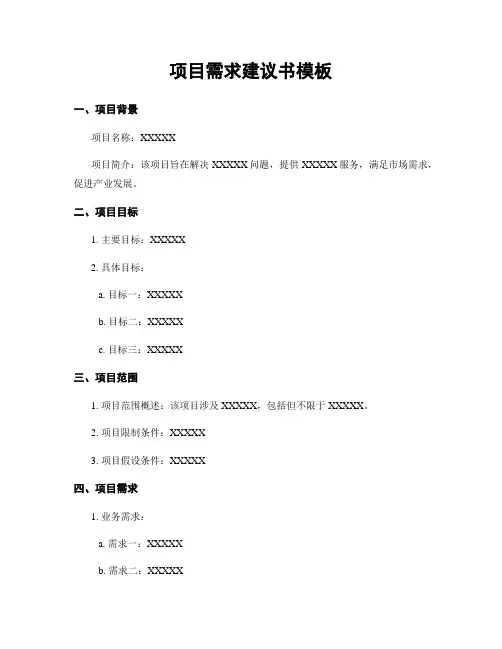 项目需求建议书模板

一、项目背景

项目名称：XXXXX

项目简介：该项目旨在解决 XXXXX 问题，提供 XXXXX 服务，满足市场需求，促进产业发展。

二、项目目标

1. 主要目标：XXXXX

2. 具体目标：

a. 目标一：XXXXX

b. 目标二：XXXXX

c. 目标三：XXXXX

三、项目范围

1. 项目范围概述：该项目涉及 XXXXX，包括但不限于 XXXXX。

2. 项目限制条件：XXXXX

3. 项目假设条件：XXXXX

四、项目需求

1. 业务需求：

a. 需求一：XXXXX

b. 需求二：XXXXX